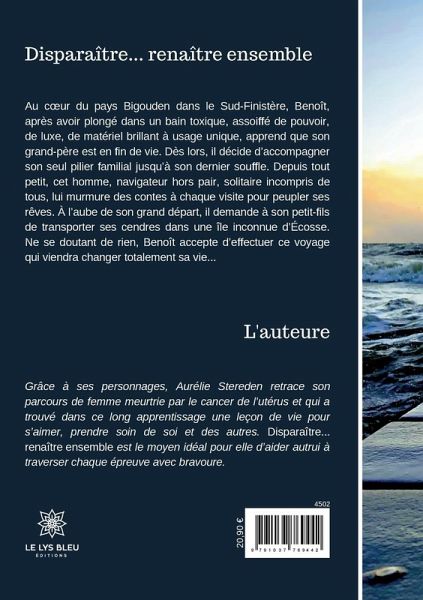 Disparaître... renaître ensemble

Au cœur du pays Bigouden dans le Sud-Finistère, Benoît, après avoir plongé dans un bain toxique, assoiffé de pouvoir, de luxe, de matériel brillant à usage unique, apprend que son grand-père est en fin de vie. Dès lors, il décide d'accompagner son seul pilier familial jusqu'à son dernier souffle. Depuis tout petit, cet homme, navigateur hors pair, solitaire incompris de tous, lui murmure des contes à chaque visite pour peupler ses rêves. À l'aube de son grand départ, il demande à son petit-fils de transporter ses cendres dans une île inconnue d'Écosse. Ne se doutant de rien, Benoît accepte d'effectuer ce voyage qui viendra changer totalement sa vie...

L'auteure

Grâce à ses personnages, Aurélie Stereden retrace son parcours de femme meurtrie par le cancer de l'utérus et qui a trouvé dans ce long apprentissage une leçon de vie pour s'aimer, prendre soin de soi et des autres. Disparaître... renaître ensemble est le moyen idéal pour elle d'aider autrui à traverser chaque épreuve avec bravoure.

LE LYS BLEU
ÉDITIONS

4502

20,90 €

9 791037 769442